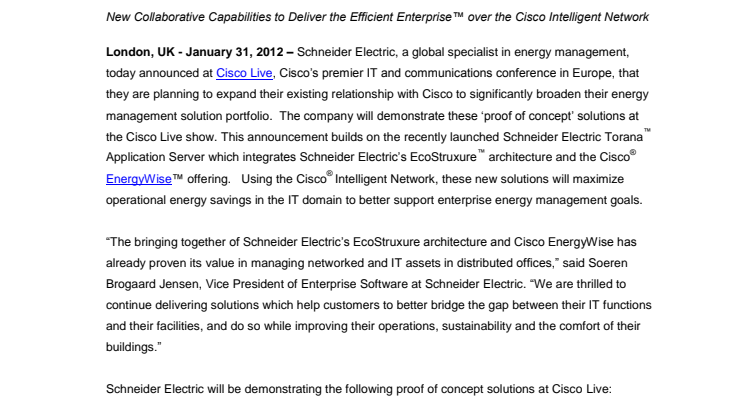 New Collaborative Capabilities to Deliver the Efficient Enterprise™ over the Cisco Intelligent Network

London, UK - January 31, 2012 – Schneider Electric, a global specialist in energy management, today announced at Cisco Live, Cisco's premier IT and communications conference in Europe, that they are planning to expand their existing relationship with Cisco to significantly broaden their energy management solution portfolio. The company will demonstrate these 'proof of concept' solutions at the Cisco Live show. This announcement builds on the recently launched Schneider Electric Torana™ Application Server which integrates Schneider Electric's EcoStruxure™ architecture and the Cisco® EnergyWise™ offering. Using the Cisco® Intelligent Network, these new solutions will maximize operational energy savings in the IT domain to better support enterprise energy management goals.

"The bringing together of Schneider Electric's EcoStruxure architecture and Cisco EnergyWise has already proven its value in managing networked and IT assets in distributed offices," said Soeren Brogaard Jensen, Vice President of Enterprise Software at Schneider Electric. "We are thrilled to continue delivering solutions which help customers to better bridge the gap between their IT functions and their facilities, and do so while improving their operations, sustainability and the comfort of their buildings."

Schneider Electric will be demonstrating the following proof of concept solutions at Cisco Live: